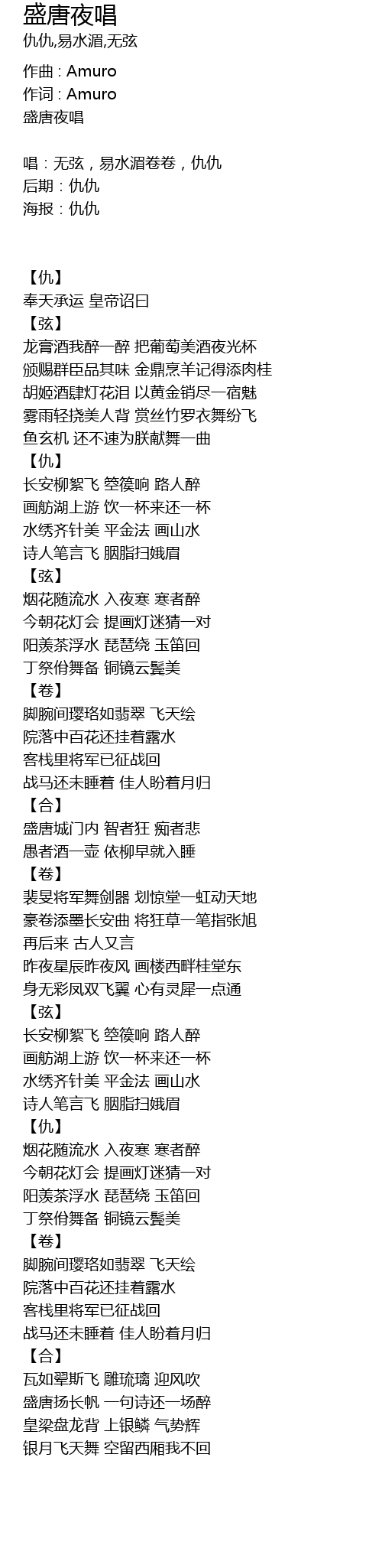 盛唐夜唱
仇仇,易水湄,无弦

作曲 : Amuro
作词 : Amuro
盛唐夜唱

唱：无弦，易水湄卷卷，仇仇
后期：仇仇
海报：仇仇

【仇】
奉天承运 皇帝诏曰
【弦】
龙膏酒我醉一醉 把葡萄美酒夜光杯
颁赐群臣品其味 金鼎烹羊记得添肉桂
胡姬酒肆灯花泪 以黄金销尽一宿魅
雾雨轻挠美人背 赏丝竹罗衣舞纷飞
鱼玄机 还不速为朕献舞一曲
【仇】
长安柳絮飞 箜篌响 路人醉
画舫湖上游 饮一杯来还一杯
水绣齐针美 平金法 画山水
诗人笔言飞 胭脂扫娥眉
【弦】
烟花随流水 入夜寒 寒者醉
今朝花灯会 提画灯迷猜一对
阳羡茶浮水 琵琶绕 玉笛回
丁祭佾舞备 铜镜云鬓美
【卷】
脚腕间璎珞如翡翠 飞天绘
院落中百花还挂着露水
客栈里将军已征战回
战马还未睡着 佳人盼着月归
【合】
盛唐城门内 智者狂 痴者悲
愚者酒一壶 依柳早就入睡
【卷】
裴旻将军舞剑器 划惊堂一虹动天地
豪卷添墨长安曲 将狂草一笔指张旭
再后来 古人又言
昨夜星辰昨夜风 画楼西畔桂堂东
身无彩凤双飞翼 心有灵犀一点通
【弦】
长安柳絮飞 箜篌响 路人醉
画舫湖上游 饮一杯来还一杯
水绣齐针美 平金法 画山水
诗人笔言飞 胭脂扫娥眉
【仇】
烟花随流水 入夜寒 寒者醉
今朝花灯会 提画灯迷猜一对
阳羡茶浮水 琵琶绕 玉笛回
丁祭佾舞备 铜镜云鬓美
【卷】
脚腕间璎珞如翡翠 飞天绘
院落中百花还挂着露水
客栈里将军已征战回
战马还未睡着 佳人盼着月归
【合】
瓦如翚斯飞 雕琉璃 迎风吹
盛唐扬长帆 一句诗还一场醉
皇梁盘龙背 上银鳞 气势辉
银月飞天舞 空留西厢我不回